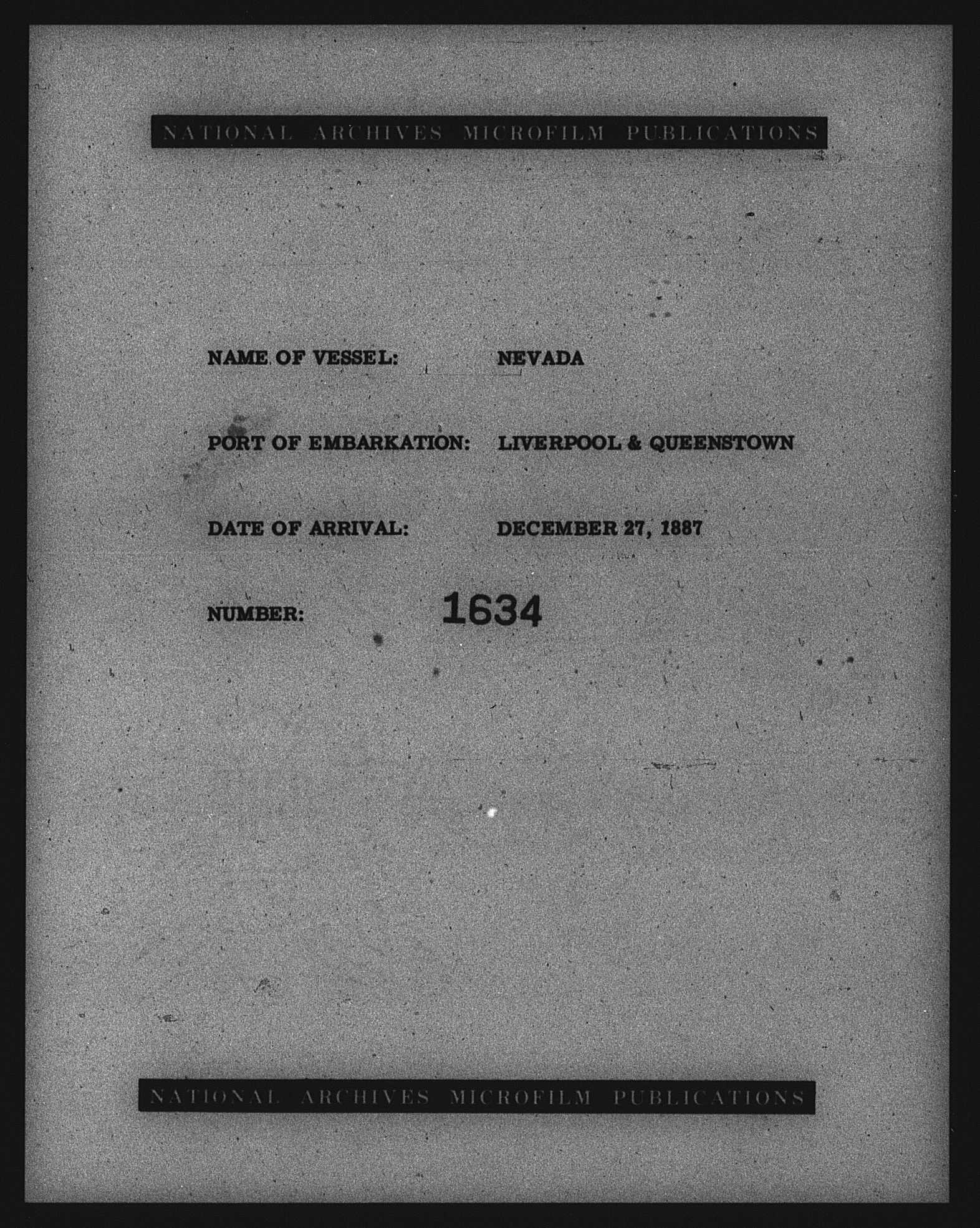 NATIONAL ARCHIVES MICROFILM PUBLICATIONS

NAME OF VESSEL: NEVADA

PORT OF EMBARKATION: LIVERPOOL & QUEENSTOWN

DATE OF ARRIVAL: DECEMBER 27, 1887

NUMBER: 1634

NATIONAL ARCHIVES MICROFILM PUBLICATIONS